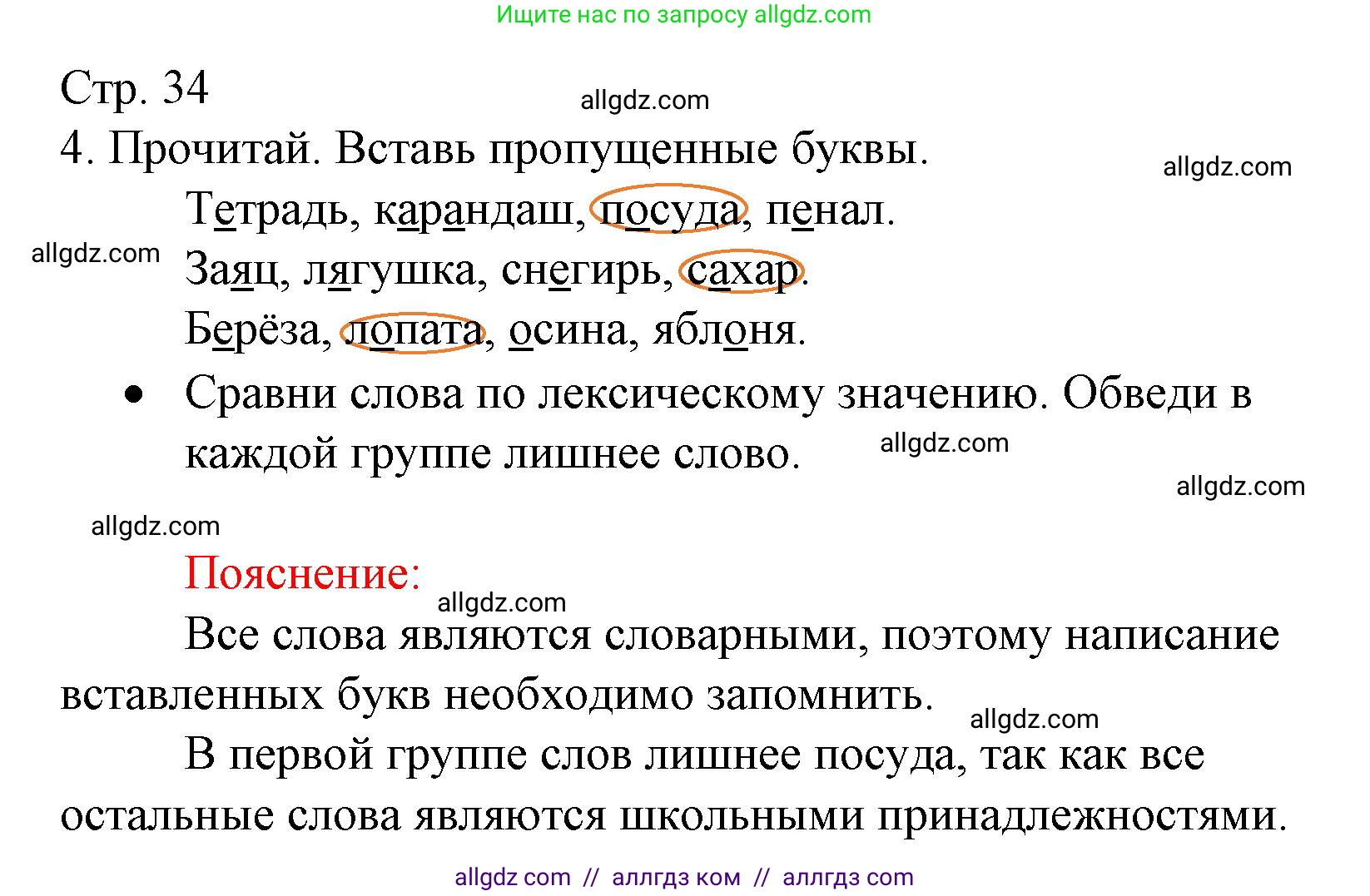 Ищите нас по запросу allgdz.com

Стр. 34

allgdz.com

4. Прочитай. Вставь пропущенные буквы.

allgdz.com

Тетрадь, карандаш, посуда, пенал.

allgdz.com

Заяц, лягушка, снегирь, сахар.

Берёза, лопата, осина, яблоня.

• Сравни слова по лексическому значению. Обведи в каждой группе лишнее слово.

allgdz.com

allgdz.com

allgdz.com

Пояснение:

allgdz.com

Все слова являются словарными, поэтому написание вставленных букв необходимо запомнить.

allgdz.com

В первой группе слов лишнее посуда, так как все остальные слова являются школьными принадлежностями.

allgdz com // аллгдз ком // аллгдз com